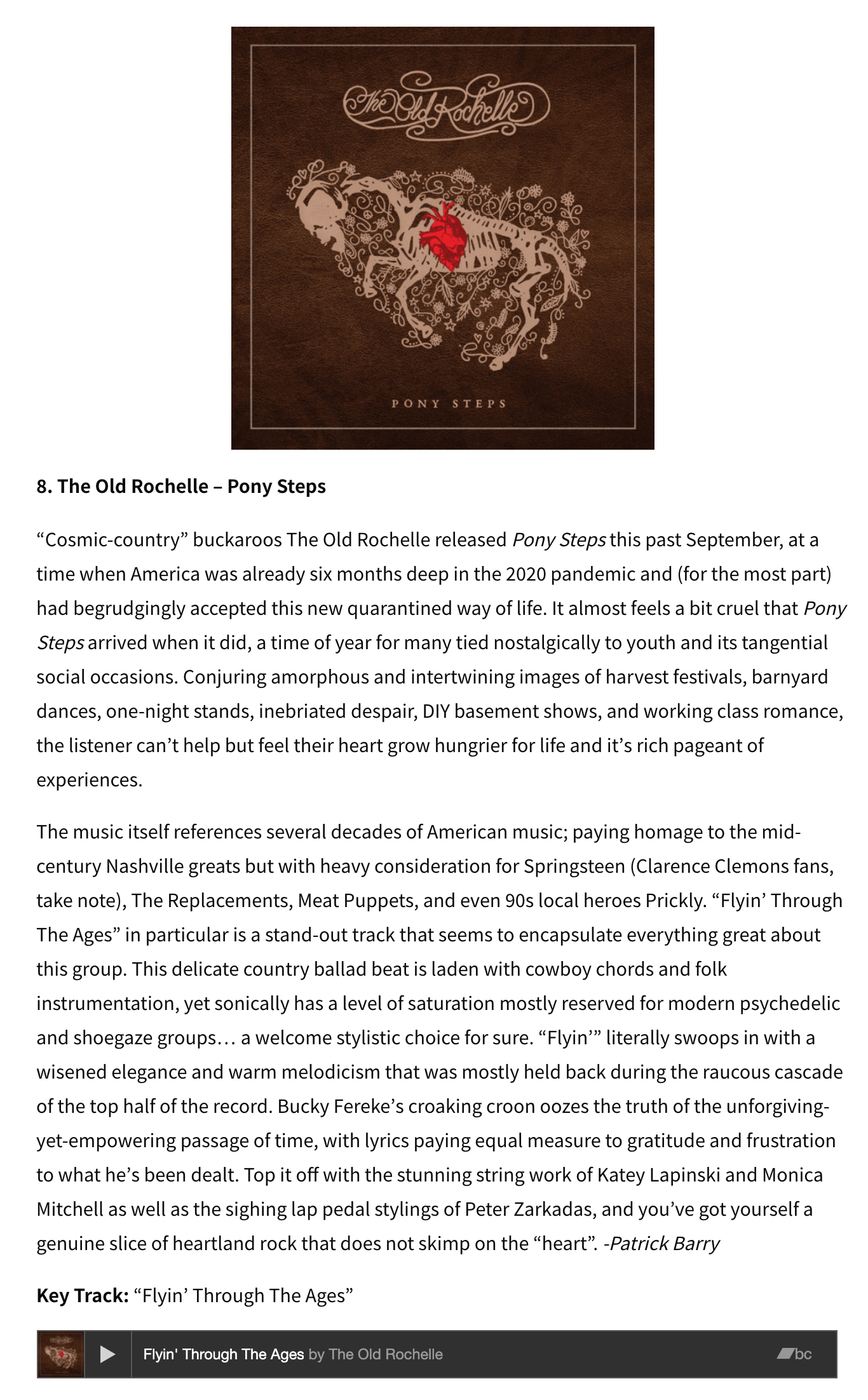 The Old Rochelle

PONY STEPS

8. The Old Rochelle – Pony Steps

“Cosmic-country” buckaroos The Old Rochelle released Pony Steps this past September, at a time when America was already six months deep in the 2020 pandemic and (for the most part) had begrudgingly accepted this new quarantined way of life. It almost feels a bit cruel that Pony Steps arrived when it did, a time of year for many tied nostalgically to youth and its tangential social occasions. Conjuring amorphous and intertwining images of harvest festivals, barnyard dances, one-night stands, inebriated despair, DIY basement shows, and working class romance, the listener can’t help but feel their heart grow hungrier for life and it’s rich pageant of experiences.

The music itself references several decades of American music; paying homage to the mid-century Nashville greats but with heavy consideration for Springsteen (Clarence Clemons fans, take note), The Replacements, Meat Puppets, and even 90s local heroes Prickly. “Flyin’ Through The Ages” in particular is a stand-out track that seems to encapsulate everything great about this group. This delicate country ballad beat is laden with cowboy chords and folk instrumentation, yet sonically has a level of saturation mostly reserved for modern psychedelic and shoegaze groups… a welcome stylistic choice for sure. “Flyin’” literally swoops in with a wisened elegance and warm melodicism that was mostly held back during the raucous cascade of the top half of the record. Bucky Fereke’s croaking croon oozes the truth of the unforgiving-yet-empowering passage of time, with lyrics paying equal measure to gratitude and frustration to what he’s been dealt. Top it off with the stunning string work of Katey Lapinski and Monica Mitchell as well as the sighing lap pedal stylings of Peter Zarkadas, and you’ve got yourself a genuine slice of heartland rock that does not skimp on the “heart”. -Patrick Barry

Key Track: “Flyin’ Through The Ages”

Flyin' Through The Ages by The Old Rochelle bc